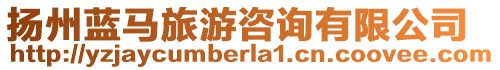 扬州蓝马旅游咨询有限公司
http://yzjaycumberla1.cn.coovee.com